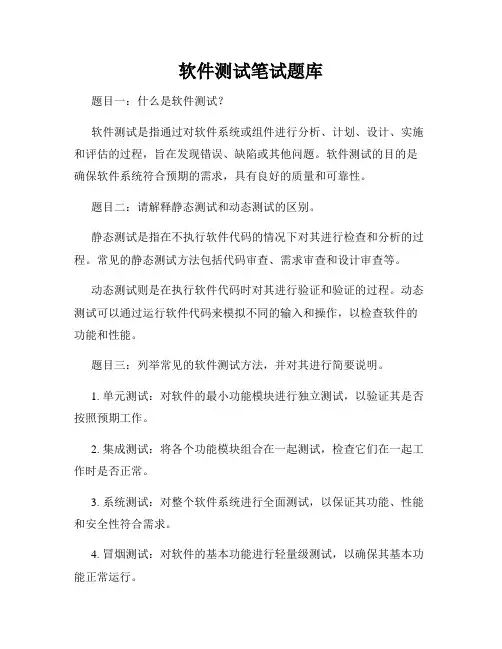 软件测试笔试题库

题目一：什么是软件测试？

软件测试是指通过对软件系统或组件进行分析、计划、设计、实施和评估的过程，旨在发现错误、缺陷或其他问题。软件测试的目的是确保软件系统符合预期的需求，具有良好的质量和可靠性。

题目二：请解释静态测试和动态测试的区别。

静态测试是指在不执行软件代码的情况下对其进行检查和分析的过程。常见的静态测试方法包括代码审查、需求审查和设计审查等。

动态测试则是在执行软件代码时对其进行验证和验证的过程。动态测试可以通过运行软件代码来模拟不同的输入和操作，以检查软件的功能和性能。

题目三：列举常见的软件测试方法，并对其进行简要说明。

1. 单元测试：对软件的最小功能模块进行独立测试，以验证其是否按照预期工作。

2. 集成测试：将各个功能模块组合在一起测试，检查它们在一起工作时是否正常。

3. 系统测试：对整个软件系统进行全面测试，以保证其功能、性能和安全性符合需求。

4. 冒烟测试：对软件的基本功能进行轻量级测试，以确保其基本功能正常运行。